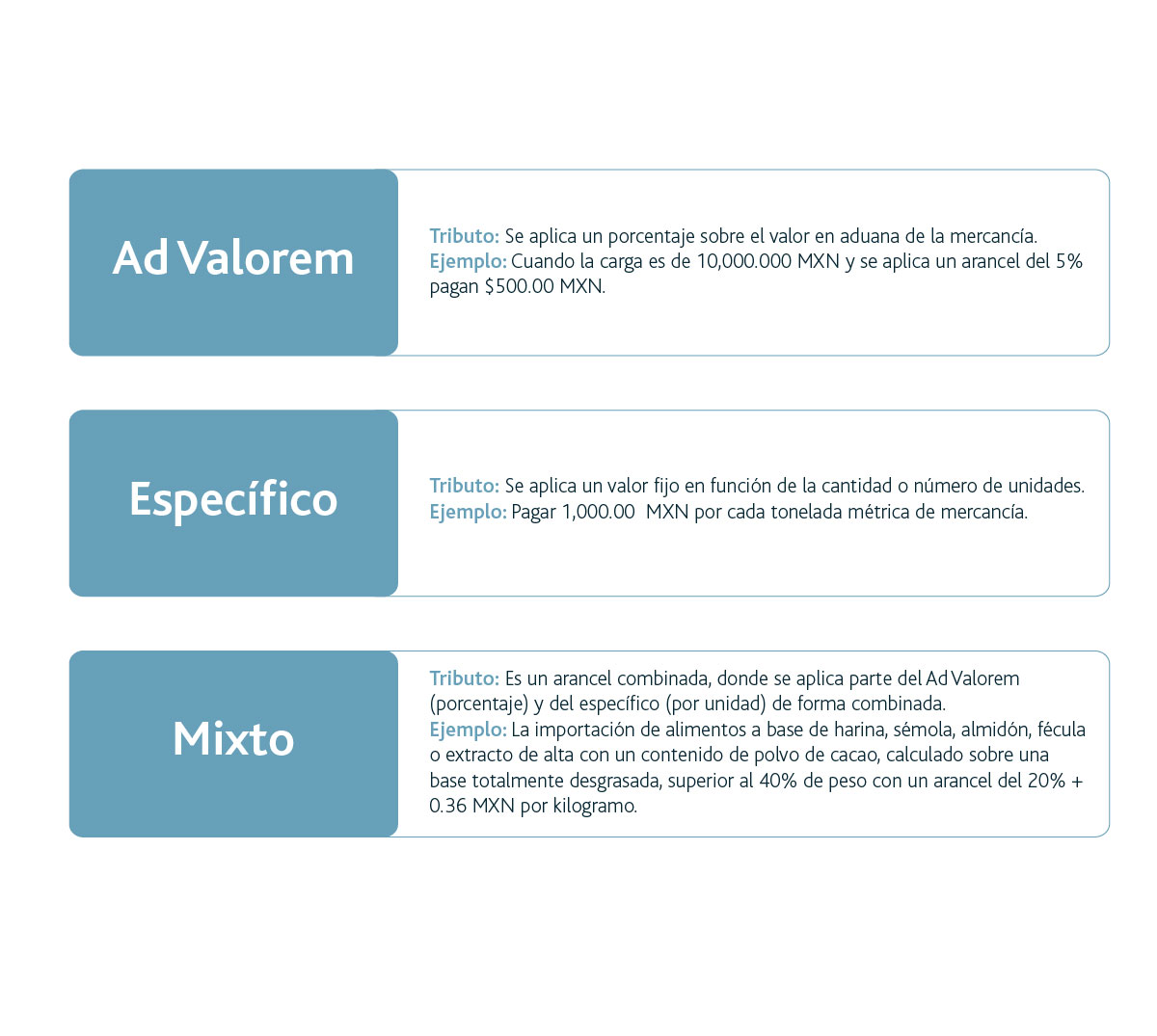 Ad Valorem

Tributo: Se aplica un porcentaje sobre el valor en aduana de la mercancía.
Ejemplo: Cuando la carga es de 10,000.000 MXN y se aplica un arancel del 5% pagan $500.00 MXN.

Específico

Tributo: Se aplica un valor fijo en función de la cantidad o número de unidades.
Ejemplo: Pagar 1,000.00 MXN por cada tonelada métrica de mercancía.

Mixto

Tributo: Es un arancel combinada, donde se aplica parte del Ad Valorem (porcentaje) y del específico (por unidad) de forma combinada.
Ejemplo: La importación de alimentos a base de harina, sémola, almidón, fécula o extracto de alta con un contenido de polvo de cacao, calculado sobre una base totalmente desgrasada, superior al 40% de peso con un arancel del 20% + 0.36 MXN por kilogramo.